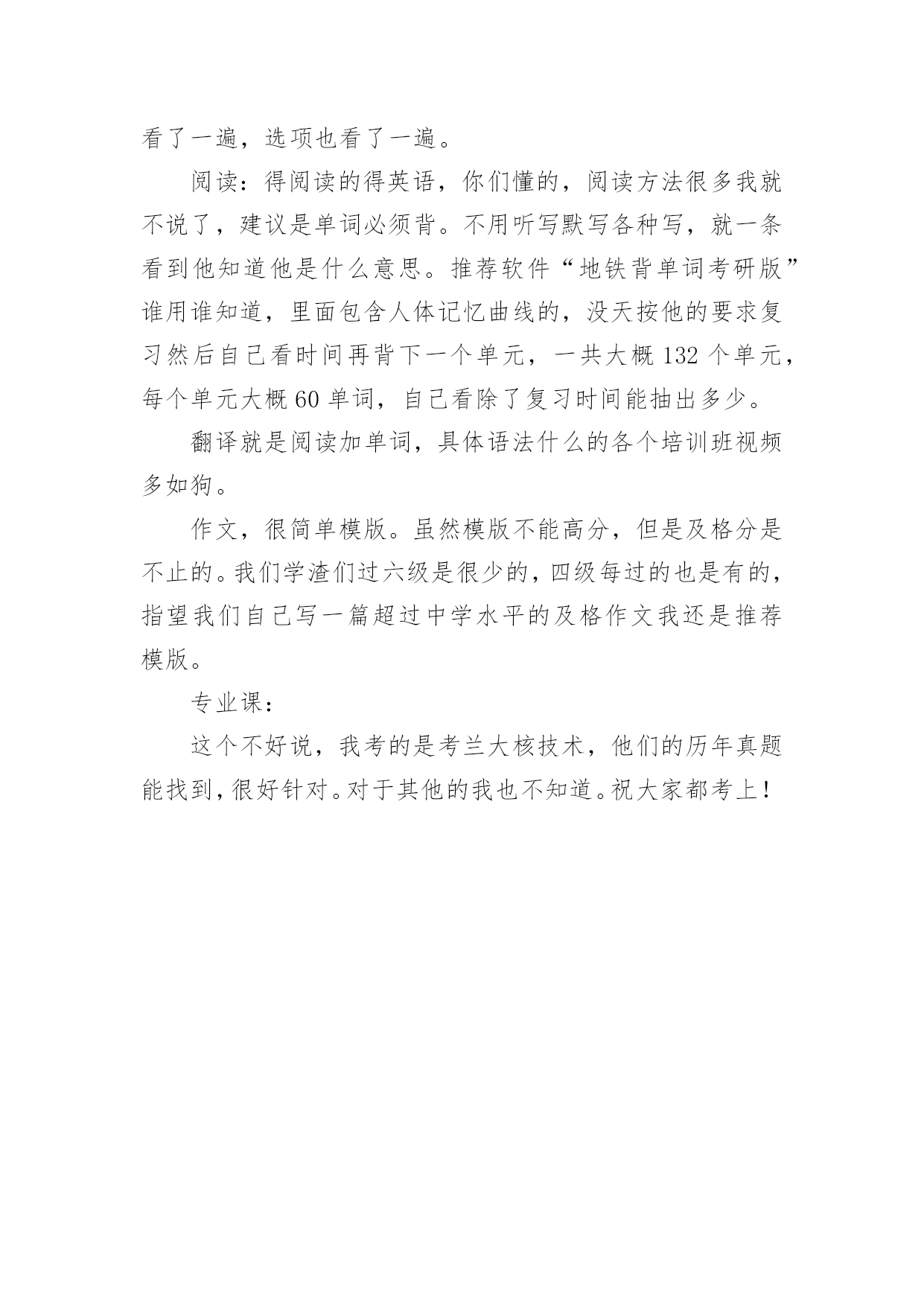 看了一遍，选项也看了一遍。

阅读：得阅读的得英语，你们懂的，阅读方法很多我就不说了，建议是单词必须背。不用听写默写各种写，就一条看到他知道他是什么意思。推荐软件“地铁背单词考研版”谁用谁知道，里面包含人体记忆曲线的，没天按他的要求复习然后自己看时间再背下一个单元，一共大概 132 个单元，每个单元大概 60 单词，自己看除了复习时间能抽出多少。

翻译就是阅读加单词，具体语法什么的各个培训班视频多如狗。

作文，很简单模版。虽然模版不能高分，但是及格分是不止的。我们学渣们过六级是很少的，四级每过的也是有的，指望我们自己写一篇超过中学水平的及格作文我还是推荐模版。

专业课：

这个不好说，我考的是考兰大核技术，他们的历年真题能找到，很好针对。对于其他的我也不知道。祝大家都考上！